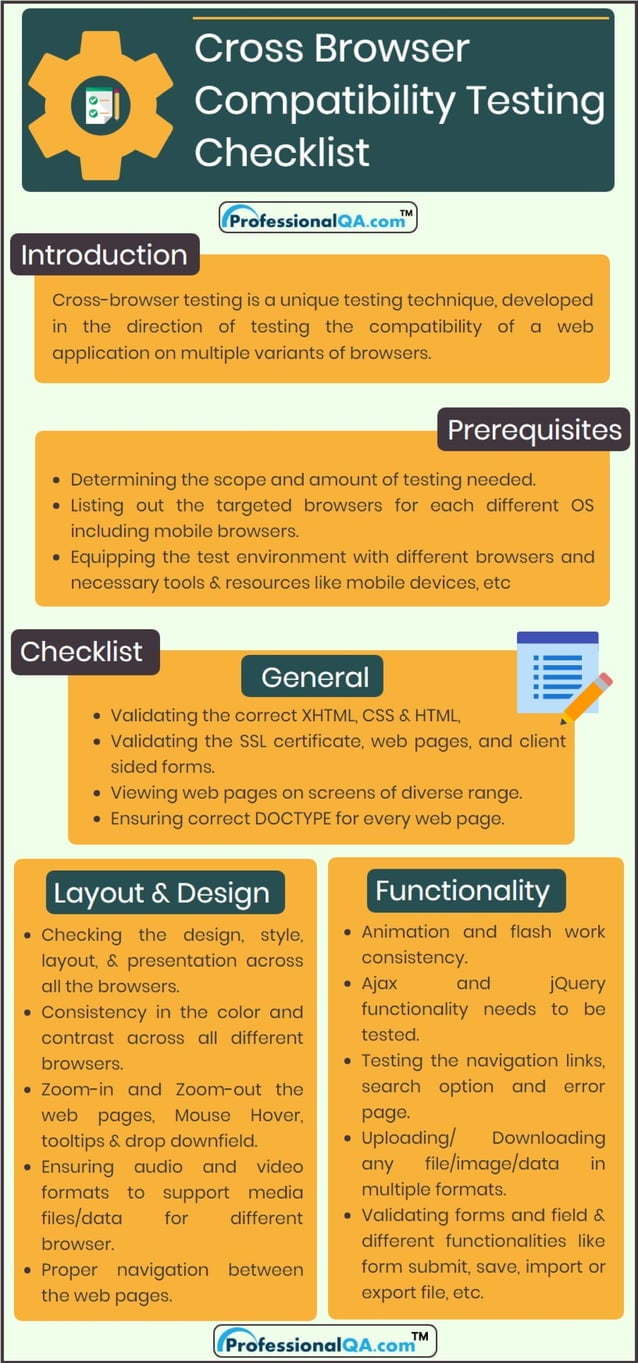 Cross Browser Compatibility Testing Checklist

ProfessionalQA.com™

Introduction

Cross-browser testing is a unique testing technique, developed in the direction of testing the compatibility of a web application on multiple variants of browsers.

Prerequisites

- Determining the scope and amount of testing needed.
- Listing out the targeted browsers for each different OS including mobile browsers.
- Equipping the test environment with different browsers and necessary tools & resources like mobile devices, etc

Checklist

General

- Validating the correct XHTML, CSS & HTML,
- Validating the SSL certificate, web pages, and client sided forms.
- Viewing web pages on screens of diverse range.
- Ensuring correct DOCTYPE for every web page.

Layout & Design

- Checking the design, style, layout, & presentation across all the browsers.
- Consistency in the color and contrast across all different browsers.
- Zoom-in and Zoom-out the web pages, Mouse Hover, tooltips & drop downfield.
- Ensuring audio and video formats to support media files/data for different browser.
- Proper navigation between the web pages.

Functionality

- Animation and flash work consistency.
- Ajax and jQuery functionality needs to be tested.
- Testing the navigation links, search option and error page.
- Uploading/ Downloading any file/image/data in multiple formats.
- Validating forms and field & different functionalities like form submit, save, import or export file, etc.

ProfessionalQA.com™